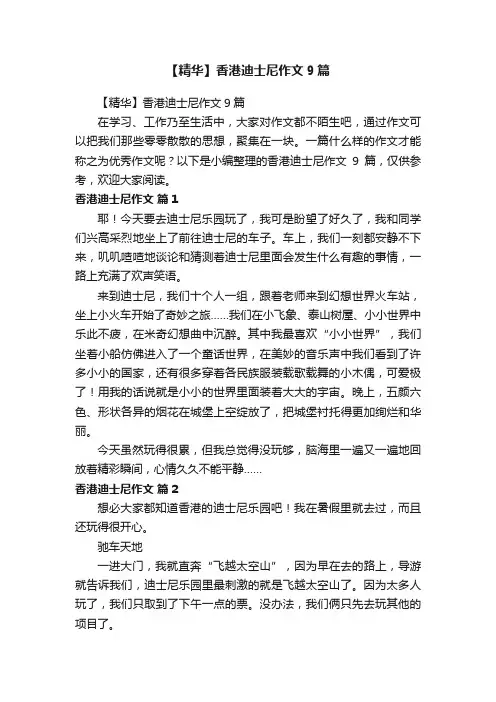 【精华】香港迪士尼作文 9 篇

【精华】香港迪士尼作文 9 篇

在学习、工作乃至生活中，大家对作文都不陌生吧，通过作文可以把我们那些零零散散的思想，聚集在一块。一篇什么样的作文才能称之为优秀作文呢？以下是小编整理的香港迪士尼作文 9 篇，仅供参考，欢迎大家阅读。

香港迪士尼作文 篇 1

耶！今天要去迪士尼乐园玩了，我可是盼望了好久了，我和同学们兴高采烈地坐上了前往迪士尼的车子。车上，我们一刻都安静不下来，叽叽喳喳地谈论和猜测着迪士尼里面会发生什么有趣的事情，一路上充满了欢声笑语。

来到迪士尼，我们十个人一组，跟着老师来到幻想世界火车站，坐上小火车开始了奇妙之旅……我们在小飞象、泰山树屋、小小世界中乐此不疲，在米奇幻想曲中沉醉。其中我最喜欢“小小世界”，我们坐着小船仿佛进入了一个童话世界，在美妙的音乐声中我们看到了许多小小的国家，还有很多穿着各民族服装载歌载舞的小木偶，可爱极了！用我的话说就是小小的世界里面装着大大的宇宙。晚上，五颜六色、形状各异的烟花在城堡上空绽放了，把城堡衬托得更加绚烂和华丽。

今天虽然玩得很累，但我总觉得没玩够，脑海里一遍又一遍地回放着精彩瞬间，心情久久不能平静……

香港迪士尼作文 篇 2

想必大家都知道香港的迪士尼乐园吧！我在暑假里就去过，而且还玩得很开心。

驰车天地

一进大门，我就直奔“飞越太空山”，因为早在去的路上，导游就告诉我们，迪士尼乐园里最刺激的就是飞越太空山了。因为太多人玩了，我们只取到了下午一点的票。没办法，我们俩只先去玩其他的项目了。